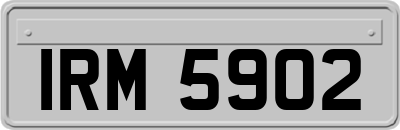 IRM 5902